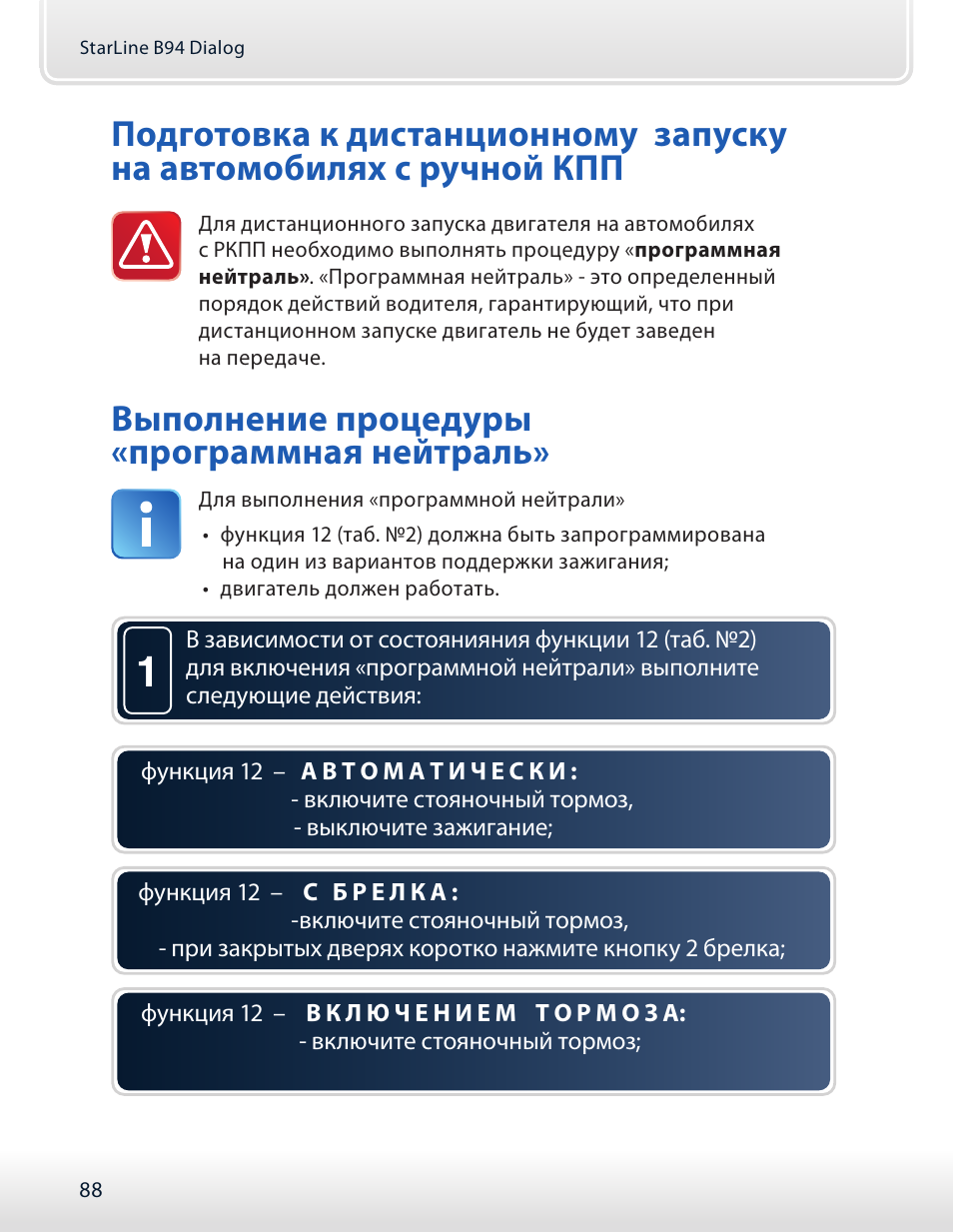 StarLine B94 Dialog

Подготовка к дистанционному запуску на автомобилях с ручной КПП

Для дистанционного запуска двигателя на автомобилях с РКПП необходимо выполнять процедуру «программная нейтраль». «Программная нейтраль» - это определенный порядок действий водителя, гарантирующий, что при дистанционном запуске двигатель не будет заведен на передаче.

Выполнение процедуры «программная нейтраль»

Для выполнения «программной нейтрали»

• функция 12 (таб. №2) должна быть запрограммирована на один из вариантов поддержки зажигания;
• двигатель должен работать.

1 В зависимости от состоянияния функции 12 (таб. №2) для включения «программной нейтрали» выполните следующие действия:

функция 12 – АВТОМАТИЧЕСКИ:
- включите стояночный тормоз,
- выключите зажигание;

функция 12 – С БРЕЛКА:
-включите стояночный тормоз,
- при закрытых дверях коротко нажмите кнопку 2 брелка;

функция 12 – ВКЛЮЧЕНИЕМ ТОРМОЗА:
- включите стояночный тормоз;

88